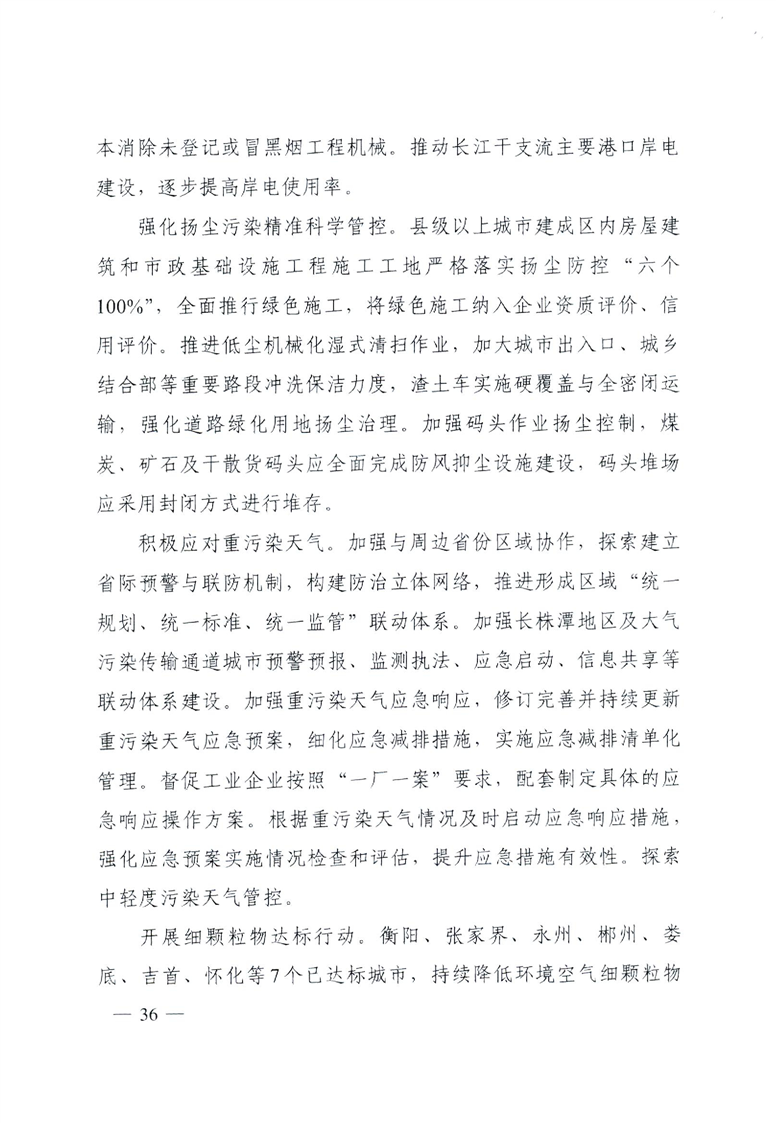 本消除未登记或冒黑烟工程机械。推动长江干支流主要港口岸电建设，逐步提高岸电使用率。

强化扬尘污染精准科学管控。县级以上城市建成区内房屋建筑和市政基础设施工程施工工地严格落实扬尘防控“六个100%”，全面推行绿色施工，将绿色施工纳入企业资质评价、信用评价。推进低尘机械化湿式清扫作业，加大城市出入口、城乡结合部等重要路段冲洗保洁力度，渣土车实施硬覆盖与全密闭运输，强化道路绿化用地扬尘治理。加强码头作业扬尘控制，煤炭、矿石及干散货码头应全面完成防风抑尘设施建设，码头堆场应采用封闭方式进行堆存。

积极应对重污染天气。加强与周边省份区域协作，探索建立省际预警与联防机制，构建防治立体网络，推进形成区域“统一规划、统一标准、统一监管”联动体系。加强长株潭地区及大气污染传输通道城市预警预报、监测执法、应急启动、信息共享等联动体系建设。加强重污染天气应急响应，修订完善并持续更新重污染天气应急预案，细化应急减排措施，实施应急减排清单化管理。督促工业企业按照“一厂一案”要求，配套制定具体的应急响应操作方案。根据重污染天气情况及时启动应急响应措施，强化应急预案实施情况检查和评估，提升应急措施有效性。探索中轻度污染天气管控。

开展细颗粒物达标行动。衡阳、张家界、永州、郴州、娄底、吉首、怀化等7个已达标城市，持续降低环境空气细颗粒物

— 36 —